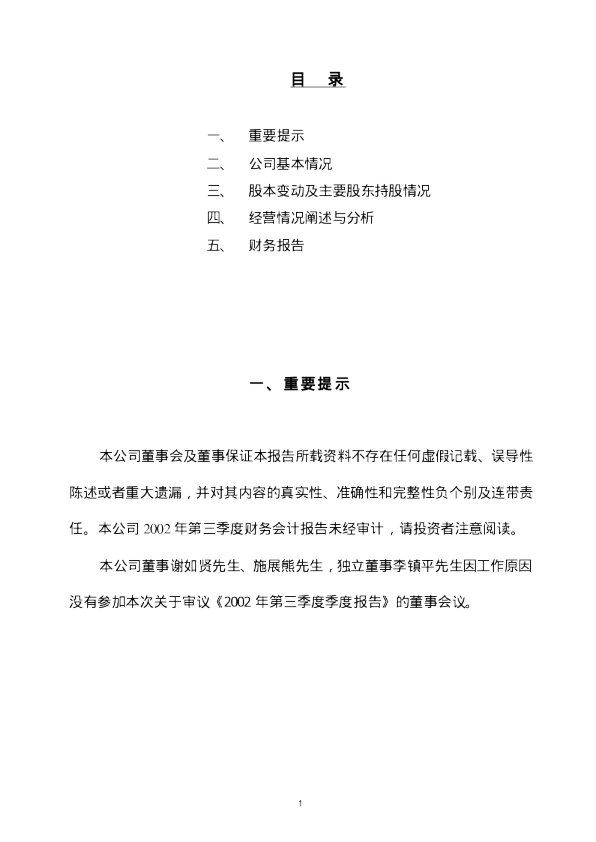 目 录

一、 重要提示
二、 公司基本情况
三、 股本变动及主要股东持股情况
四、 经营情况阐述与分析
五、 财务报告

一、重要提示

本公司董事会及董事保证本报告所载资料不存在任何虚假记载、误导性陈述或者重大遗漏，并对其内容的真实性、准确性和完整性负个别及连带责任。本公司2002年第三季度财务会计报告未经审计，请投资者注意阅读。

本公司董事谢如贤先生、施展熊先生，独立董事李镇平先生因工作原因没有参加本次关于审议《2002年第三季度季度报告》的董事会议。

1